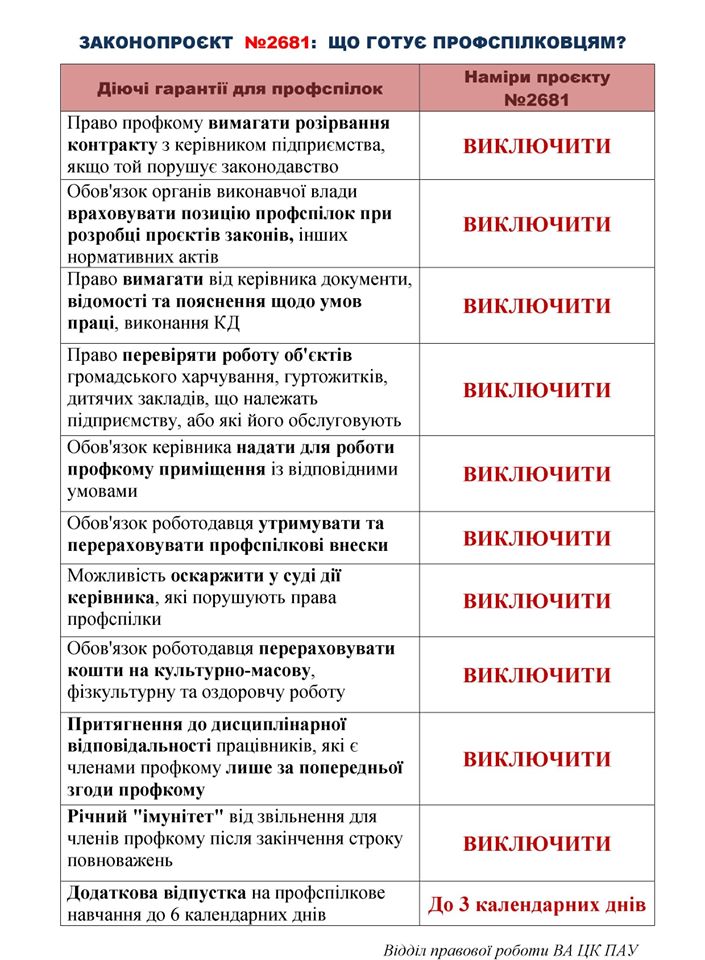 ЗАКОНОПРОЄКТ №2681: ЩО ГОТУЄ ПРОФСПІЛКОВЦЯМ?

| Діючі гарантії для профспілок | Наміри проєкту №2681 |
|---|---|
| Право профкому вимагати розірвання контракту з керівником підприємства, якщо той порушує законодавство | ВИКЛЮЧИТИ |
| Обов'язок органів виконавчої влади враховувати позицію профспілок при розробці проєктів законів, інших нормативних актів | ВИКЛЮЧИТИ |
| Право вимагати від керівника документи, відомості та пояснення щодо умов праці, виконання КД | ВИКЛЮЧИТИ |
| Право перевіряти роботу об'єктів громадського харчування, гуртожитків, дитячих закладів, що належать підприємству, або які його обслуговують | ВИКЛЮЧИТИ |
| Обов'язок керівника надати для роботи профкому приміщення із відповідними умовами | ВИКЛЮЧИТИ |
| Обов'язок роботодавця утримувати та перераховувати профспілкові внески | ВИКЛЮЧИТИ |
| Можливість оскаржити у суді дії керівника, які порушують права профспілки | ВИКЛЮЧИТИ |
| Обов'язок роботодавця перераховувати кошти на культурно-масову, фізкультурну та оздоровчу роботу | ВИКЛЮЧИТИ |
| Притягнення до дисциплінарної відповідальності працівників, які є членами профкому лише за попередньої згоди профкому | ВИКЛЮЧИТИ |
| Річний "імунітет" від звільнення для членів профкому після закінчення строку повноважень | ВИКЛЮЧИТИ |
| Додаткова відпустка на профспілкове навчання до 6 календарних днів | До 3 календарних днів |

Відділ правової роботи ВА ЦК ПАУ